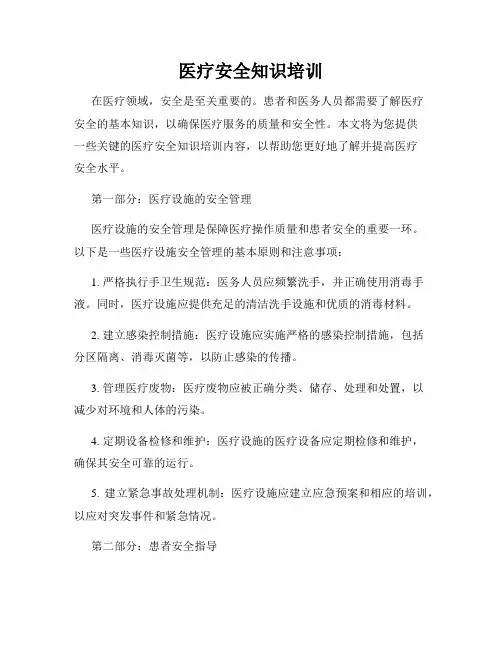 医疗安全知识培训

在医疗领域，安全是至关重要的。患者和医务人员都需要了解医疗安全的基本知识，以确保医疗服务的质量和安全性。本文将为您提供一些关键的医疗安全知识培训内容，以帮助您更好地了解并提高医疗安全水平。

第一部分：医疗设施的安全管理

医疗设施的安全管理是保障医疗操作质量和患者安全的重要一环。以下是一些医疗设施安全管理的基本原则和注意事项：

1. 严格执行手卫生规范：医务人员应频繁洗手，并正确使用消毒手液。同时，医疗设施应提供充足的清洁洗手设施和优质的消毒材料。

2. 建立感染控制措施：医疗设施应实施严格的感染控制措施，包括分区隔离、消毒灭菌等，以防止感染的传播。

3. 管理医疗废物：医疗废物应被正确分类、储存、处理和处置，以减少对环境和人体的污染。

4. 定期设备检修和维护：医疗设施的医疗设备应定期检修和维护，确保其安全可靠的运行。

5. 建立紧急事故处理机制：医疗设施应建立应急预案和相应的培训，以应对突发事件和紧急情况。

第二部分：患者安全指导